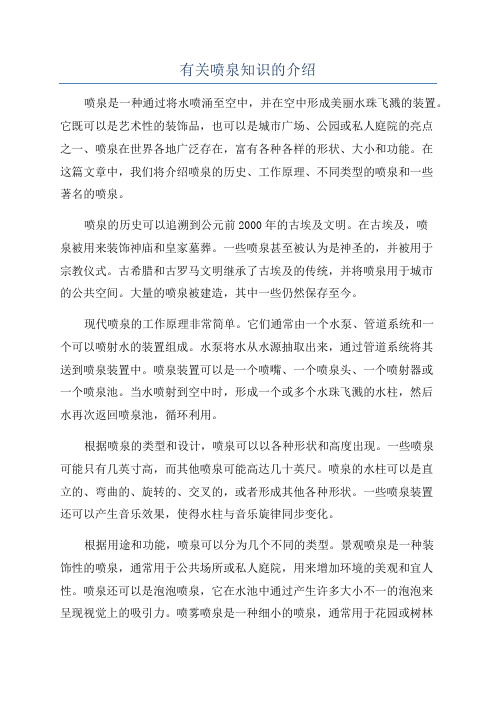 有关喷泉知识的介绍

喷泉是一种通过将水喷涌至空中，并在空中形成美丽水珠飞溅的装置。它既可以是艺术性的装饰品，也可以是城市广场、公园或私人庭院的亮点之一、喷泉在世界各地广泛存在，富有各种各样的形状、大小和功能。在这篇文章中，我们将介绍喷泉的历史、工作原理、不同类型的喷泉和一些著名的喷泉。

喷泉的历史可以追溯到公元前2000年的古埃及文明。在古埃及，喷泉被用来装饰神庙和皇家墓葬。一些喷泉甚至被认为是神圣的，并被用于宗教仪式。古希腊和古罗马文明继承了古埃及的传统，并将喷泉用于城市的公共空间。大量的喷泉被建造，其中一些仍然保存至今。

现代喷泉的工作原理非常简单。它们通常由一个水泵、管道系统和一个可以喷射水的装置组成。水泵将水从水源抽取出来，通过管道系统将其送到喷泉装置中。喷泉装置可以是一个喷嘴、一个喷泉头、一个喷射器或一个喷泉池。当水喷射到空中时，形成一个或多个水珠飞溅的水柱，然后水再次返回喷泉池，循环利用。

根据喷泉的类型和设计，喷泉可以以各种形状和高度出现。一些喷泉可能只有几英寸高，而其他喷泉可能高达几十英尺。喷泉的水柱可以是直立的、弯曲的、旋转的、交叉的，或者形成其他各种形状。一些喷泉装置还可以产生音乐效果，使得水柱与音乐旋律同步变化。

根据用途和功能，喷泉可以分为几个不同的类型。景观喷泉是一种装饰性的喷泉，通常用于公共场所或私人庭院，用来增加环境的美观和宜人性。喷泉还可以是泡泡喷泉，它在水池中通过产生许多大小不一的泡泡来呈现视觉上的吸引力。喷雾喷泉是一种细小的喷泉，通常用于花园或树林